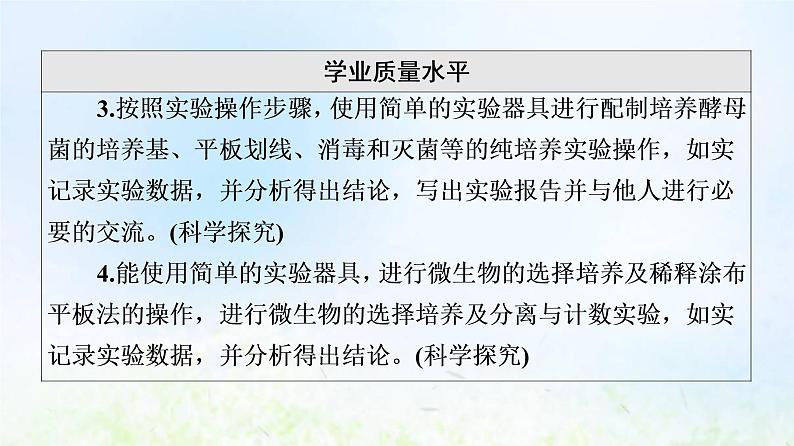 学业质量水平

3.按照实验操作步骤，使用简单的实验器具进行配制培养酵母菌的培养基、平板划线、消毒和灭菌等的纯培养实验操作，如实记录实验数据，并分析得出结论，写出实验报告并与他人进行必要的交流。(科学探究)

4.能使用简单的实验器具，进行微生物的选择培养及稀释涂布平板法的操作，进行微生物的选择培养及分离与计数实验，如实记录实验数据，并分析得出结论。(科学探究)